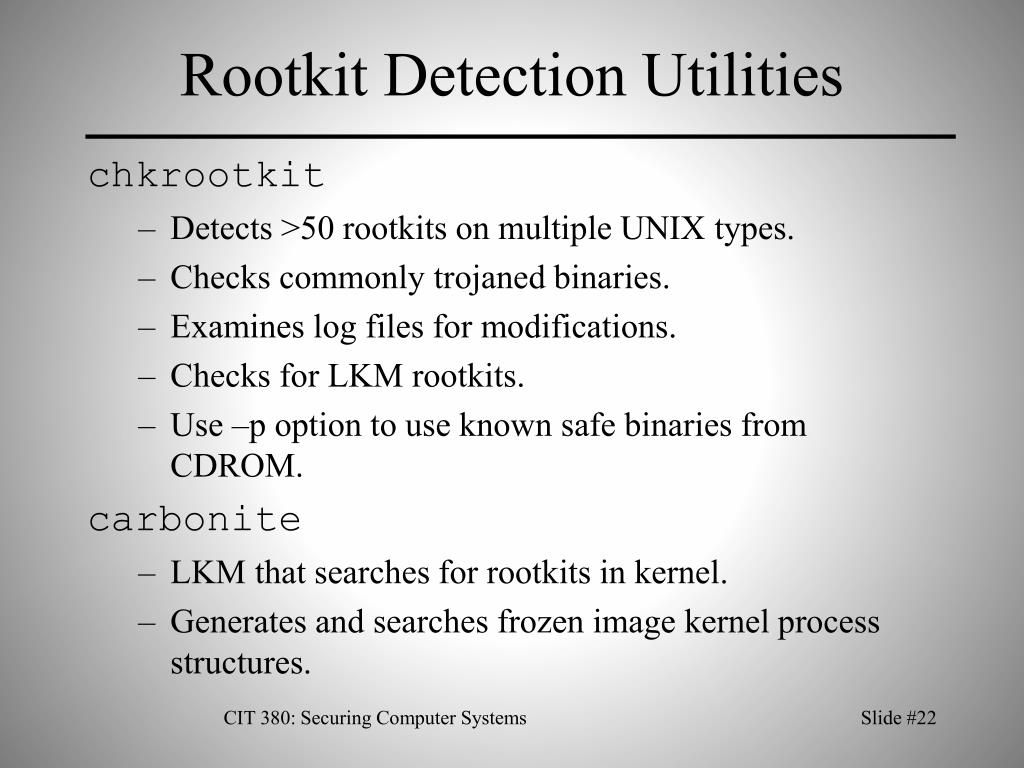 Rootkit Detection Utilities

chkrootkit

– Detects >50 rootkits on multiple UNIX types.
– Checks commonly trojaned binaries.
– Examines log files for modifications.
– Checks for LKM rootkits.
– Use –p option to use known safe binaries from CDROM.

carbonite

– LKM that searches for rootkits in kernel.
– Generates and searches frozen image kernel process structures.

CIT 380: Securing Computer Systems

Slide #22